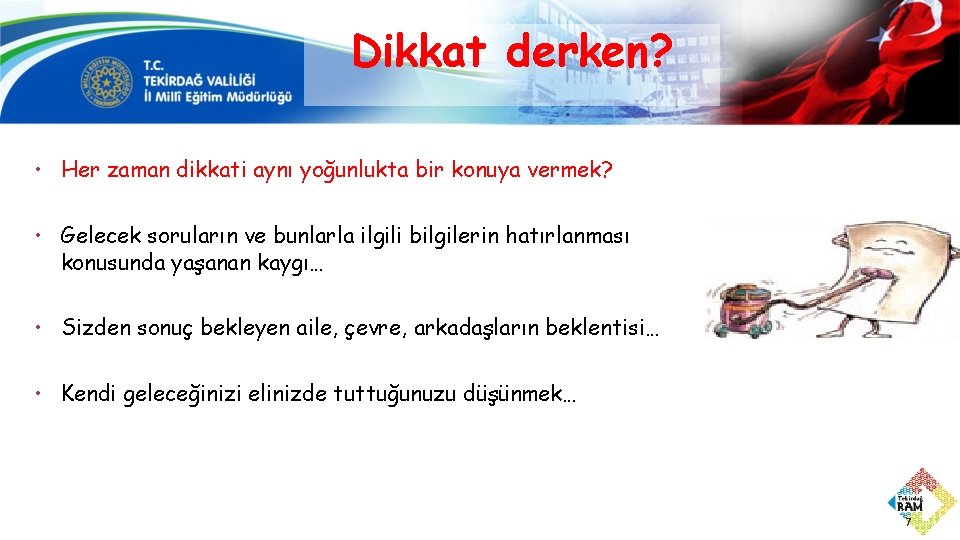 T.C.
TEKİRDAĞ VALİLİĞİ
İl Millî Eğitim Müdürlüğü

Dikkat derken?

• Her zaman dikkati aynı yoğunlukta bir konuya vermek?

• Gelecek soruların ve bunlarla ilgili bilgilerin hatırlanması konusunda yaşanan kaygı…

• Sizden sonuç bekleyen aile, çevre, arkadaşların beklentisi…

• Kendi geleceğinizi elinizde tuttuğunuzu düşünmek…

Tekirdağ RAM

7